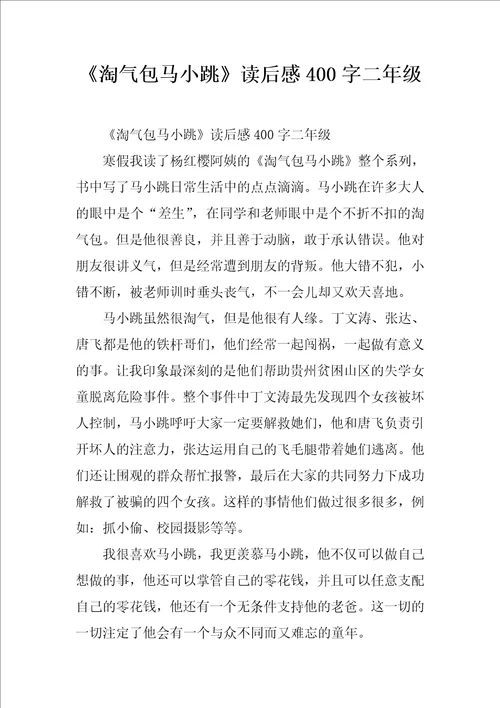 《淘气包马小跳》读后感400字二年级

《淘气包马小跳》读后感400字二年级

寒假我读了杨红樱阿姨的《淘气包马小跳》整个系列，书中写了马小跳日常生活中的点点滴滴。马小跳在许多大人的眼中是个“差生”，在同学和老师眼中是个不折不扣的淘气包。但是他很善良，并且善于动脑，敢于承认错误。他对朋友很讲义气，但是经常遭到朋友的背叛。他大错不犯，小错不断，被老师训时垂头丧气，不一会儿却又欢天喜地。

马小跳虽然很淘气，但是他很有人缘。丁文涛、张达、唐飞都是他的铁杆哥们，他们经常一起闯祸，一起做有意义的事。让我印象最深刻的是他们帮助贵州贫困山区的失学女童脱离危险事件。整个事件中丁文涛最先发现四个女孩被坏人控制，马小跳呼吁大家一定要解救她们，他和唐飞负责引开坏人的注意力，张达运用自己的飞毛腿带着她们逃离。他们还让围观的群众帮忙报警，最后在大家的共同努力下成功解救了被骗的四个女孩。这样的事情他们做过很多很多，例如：抓小偷、校园摄影等等。

我很喜欢马小跳，我更羡慕马小跳，他不仅可以做自己想做的事，他还可以掌管自己的零花钱，并且可以任意支配自己的零花钱，他还有一个无条件支持他的老爸。这一切的一切注定了他会有一个与众不同而又难忘的童年。